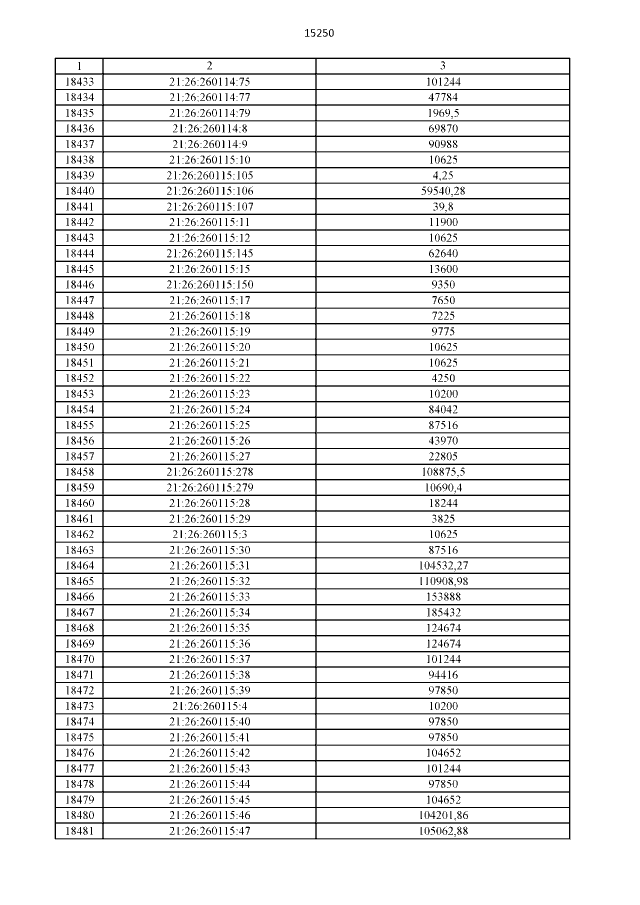 15250

| 1 | 2 | 3 |
|---|---|---|
| 18433 | 21:26:260114:75 | 101244 |
| 18434 | 21:26:260114:77 | 47784 |
| 18435 | 21:26:260114:79 | 1969,5 |
| 18436 | 21:26:260114:8 | 69870 |
| 18437 | 21:26:260114:9 | 90988 |
| 18438 | 21:26:260115:10 | 10625 |
| 18439 | 21:26:260115:105 | 4,25 |
| 18440 | 21:26:260115:106 | 59540,28 |
| 18441 | 21:26:260115:107 | 39,8 |
| 18442 | 21:26:260115:11 | 11900 |
| 18443 | 21:26:260115:12 | 10625 |
| 18444 | 21:26:260115:145 | 62640 |
| 18445 | 21:26:260115:15 | 13600 |
| 18446 | 21:26:260115:150 | 9350 |
| 18447 | 21:26:260115:17 | 7650 |
| 18448 | 21:26:260115:18 | 7225 |
| 18449 | 21:26:260115:19 | 9775 |
| 18450 | 21:26:260115:20 | 10625 |
| 18451 | 21:26:260115:21 | 10625 |
| 18452 | 21:26:260115:22 | 4250 |
| 18453 | 21:26:260115:23 | 10200 |
| 18454 | 21:26:260115:24 | 84042 |
| 18455 | 21:26:260115:25 | 87516 |
| 18456 | 21:26:260115:26 | 43970 |
| 18457 | 21:26:260115:27 | 22805 |
| 18458 | 21:26:260115:278 | 108875,5 |
| 18459 | 21:26:260115:279 | 10690,4 |
| 18460 | 21:26:260115:28 | 18244 |
| 18461 | 21:26:260115:29 | 3825 |
| 18462 | 21:26:260115:3 | 10625 |
| 18463 | 21:26:260115:30 | 87516 |
| 18464 | 21:26:260115:31 | 104532,27 |
| 18465 | 21:26:260115:32 | 110908,98 |
| 18466 | 21:26:260115:33 | 153888 |
| 18467 | 21:26:260115:34 | 185432 |
| 18468 | 21:26:260115:35 | 124674 |
| 18469 | 21:26:260115:36 | 124674 |
| 18470 | 21:26:260115:37 | 101244 |
| 18471 | 21:26:260115:38 | 94416 |
| 18472 | 21:26:260115:39 | 97850 |
| 18473 | 21:26:260115:4 | 10200 |
| 18474 | 21:26:260115:40 | 97850 |
| 18475 | 21:26:260115:41 | 97850 |
| 18476 | 21:26:260115:42 | 104652 |
| 18477 | 21:26:260115:43 | 101244 |
| 18478 | 21:26:260115:44 | 97850 |
| 18479 | 21:26:260115:45 | 104652 |
| 18480 | 21:26:260115:46 | 104201,86 |
| 18481 | 21:26:260115:47 | 105062,88 |